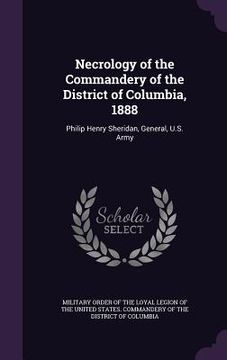 Necrology of the Commandery of the District of Columbia, 1888

Philip Henry Sheridan, General, U.S. Army

Scholar SELECT

MILITARY ORDER OF THE LOYAL LEGION OF THE UNITED STATES. COMMANDERY OF THE DISTRICT OF COLUMBIA